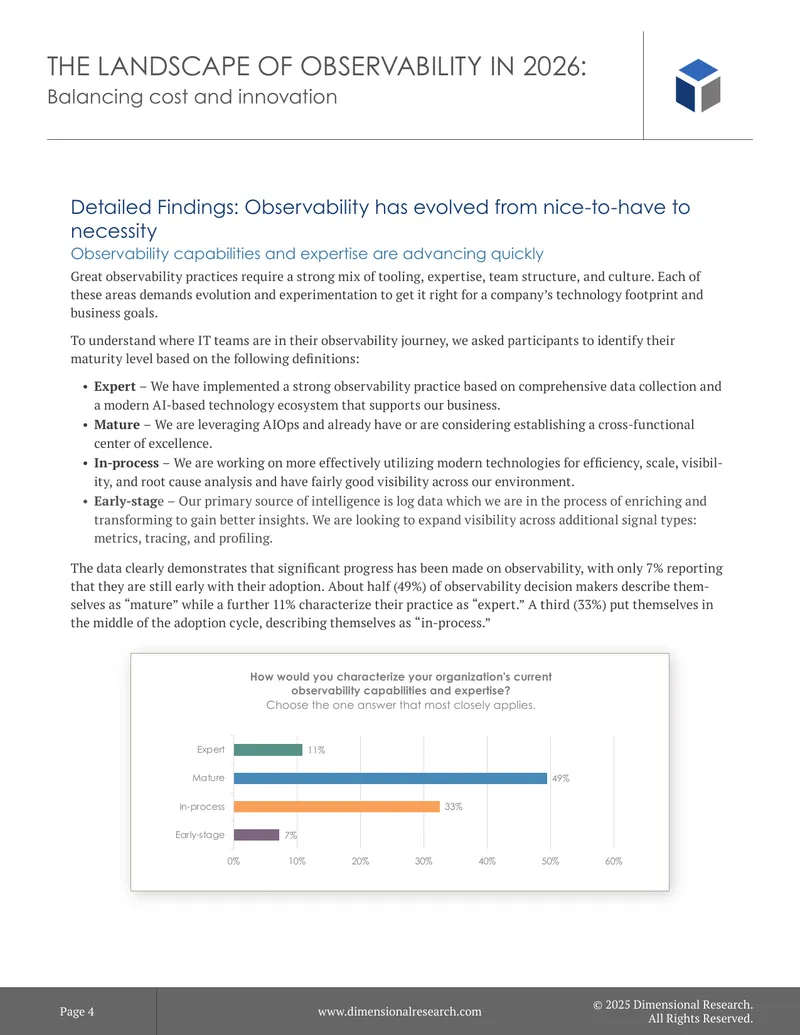 THE LANDSCAPE OF OBSERVABILITY IN 2026:
Balancing cost and innovation

Detailed Findings: Observability has evolved from nice-to-have to necessity

Observability capabilities and expertise are advancing quickly

Great observability practices require a strong mix of tooling, expertise, team structure, and culture. Each of these areas demands evolution and experimentation to get it right for a company's technology footprint and business goals.

To understand where IT teams are in their observability journey, we asked participants to identify their maturity level based on the following definitions:

• Expert – We have implemented a strong observability practice based on comprehensive data collection and a modern AI-based technology ecosystem that supports our business.
• Mature – We are leveraging AIOps and already have or are considering establishing a cross-functional center of excellence.
• In-process – We are working on more effectively utilizing modern technologies for efficiency, scale, visibility, and root cause analysis and have fairly good visibility across our environment.
• Early-stage – Our primary source of intelligence is log data which we are in the process of enriching and transforming to gain better insights. We are looking to expand visibility across additional signal types: metrics, tracing, and profiling.

The data clearly demonstrates that significant progress has been made on observability, with only 7% reporting that they are still early with their adoption. About half (49%) of observability decision makers describe themselves as "mature" while a further 11% characterize their practice as "expert." A third (33%) put themselves in the middle of the adoption cycle, describing themselves as "in-process."

How would you characterize your organization's current observability capabilities and expertise?
Choose the one answer that most closely applies.

Expert 11%
Mature 49%
In-process 33%
Early-stage 7%

0% 10% 20% 30% 40% 50% 60%

Page 4
www.dimensionalresearch.com
© 2025 Dimensional Research.
All Rights Reserved.